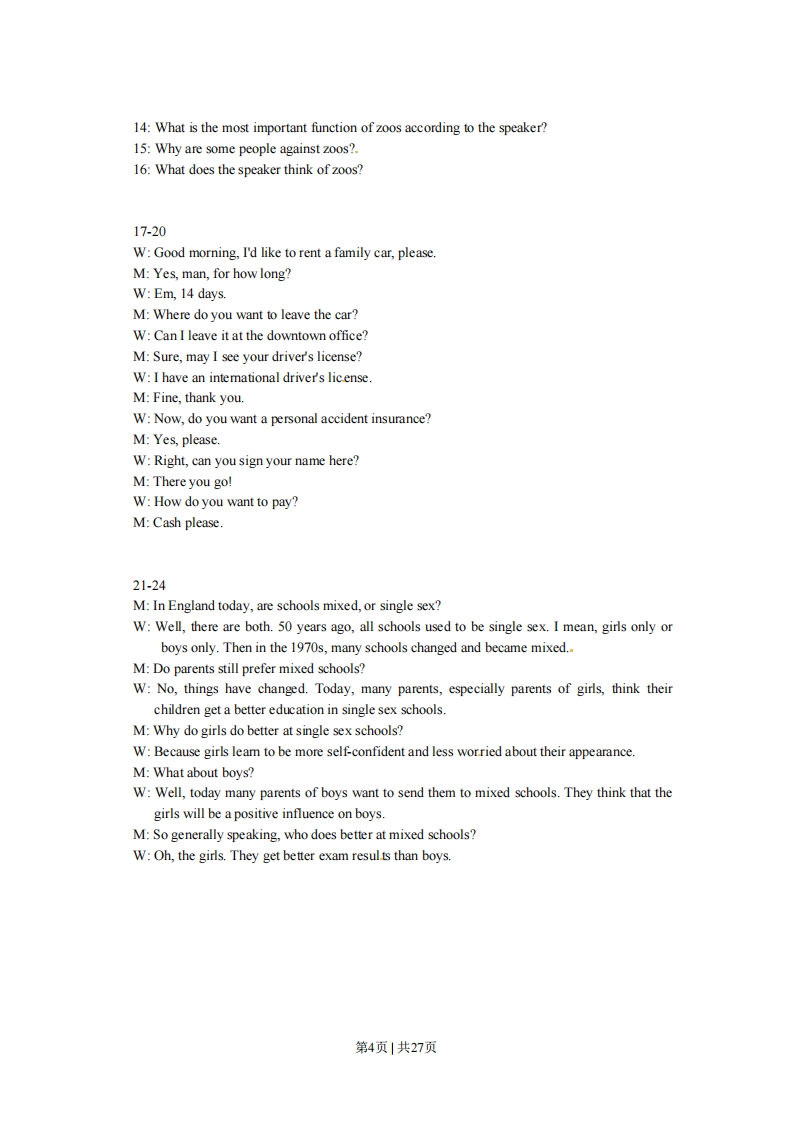 14: What is the most important function of zoos according to the speaker?
15: Why are some people against zoos?.
16: What does the speaker think of zoos?

17-20
W: Good morning, I'd like to rent a family car, please.
M: Yes, man, for how long?
W: Em, 14 days.
M: Where do you want to leave the car?
W: Can I leave it at the downtown office?
M: Sure, may I see your driver's license?
W: I have an international driver's license.
M: Fine, thank you.
W: Now, do you want a personal accident insurance?
M: Yes, please.
W: Right, can you sign your name here?
M: There you go!
W: How do you want to pay?
M: Cash please.

21-24
M: In England today, are schools mixed, or single sex?
W: Well, there are both. 50 years ago, all schools used to be single sex. I mean, girls only or boys only. Then in the 1970s, many schools changed and became mixed..
M: Do parents still prefer mixed schools?
W: No, things have changed. Today, many parents, especially parents of girls, think their children get a better education in single sex schools.
M: Why do girls do better at single sex schools?
W: Because girls learn to be more self-confident and less worried about their appearance.
M: What about boys?
W: Well, today many parents of boys want to send them to mixed schools. They think that the girls will be a positive influence on boys.
M: So generally speaking, who does better at mixed schools?
W: Oh, the girls. They get better exam results than boys.

第4页 | 共27页